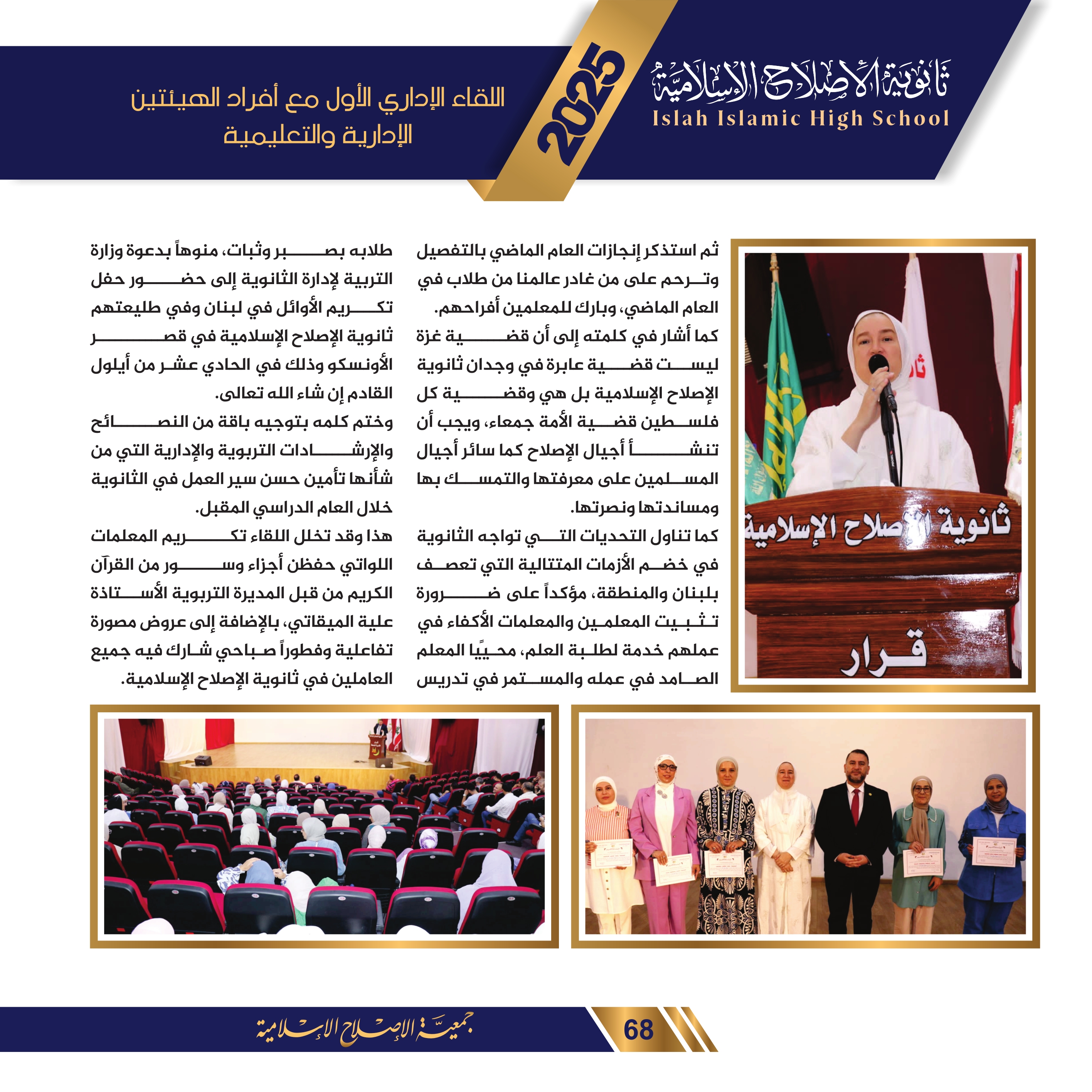 ثانوية الإصلاح الإسلامية
Islah Islamic High School

2025

اللقاء الإداري الأول مع أفراد الهيئتين الإدارية والتعليمية

ثم استذكر إنجازات العام الماضي بالتفصيل وترحم على من غادر عالمنا من طلاب في العام الماضي، وبارك للمعلمين أفراحهم.

كما أشار في كلمته إلى أن قضية غزة ليست قضية عابرة في وجدان ثانوية الإصلاح الإسلامية بل هي وقضية كل فلسطين قضية الأمة جمعاء، ويجب أن تنشأ أجيال الإصلاح كما سائر أجيال المسلمين على معرفتها والتمسك بها ومساندتها ونصرتها.

كما تناول التحديات التي تواجه الثانوية في خضم الأزمات المتتالية التي تعصف بلبنان والمنطقة، مؤكداً على ضرورة تثبيت المعلمين والمعلمات الأكفاء في عملهم خدمة لطلبة العلم، محييًا المعلم الصامد في عمله والمستمر في تدريس طلابه بصبر وثبات، منوهاً بدعوة وزارة التربية لإدارة الثانوية إلى حضور حفل تكريم الأوائل في لبنان وفي طليعتهم ثانوية الإصلاح الإسلامية في قصر الأونسكو وذلك في الحادي عشر من أيلول القادم إن شاء الله تعالى.

وختم كلمه بتوجيه باقة من النصائح والإرشادات التربوية والإدارية التي من شأنها تأمين حسن سير العمل في الثانوية خلال العام الدراسي المقبل.

هذا وقد تخلل اللقاء تكريم المعلمات اللواتي حفظن أجزاء وسور من القرآن الكريم من قبل المديرة التربوية الأستاذة علية الميقاتي، بالإضافة إلى عروض مصورة تفاعلية وفطوراً صباحي شارك فيه جميع العاملين في ثانوية الإصلاح الإسلامية.

ثانوية الإصلاح الإسلامية
قرار

جمعية الإصلاح الإسلامية
68